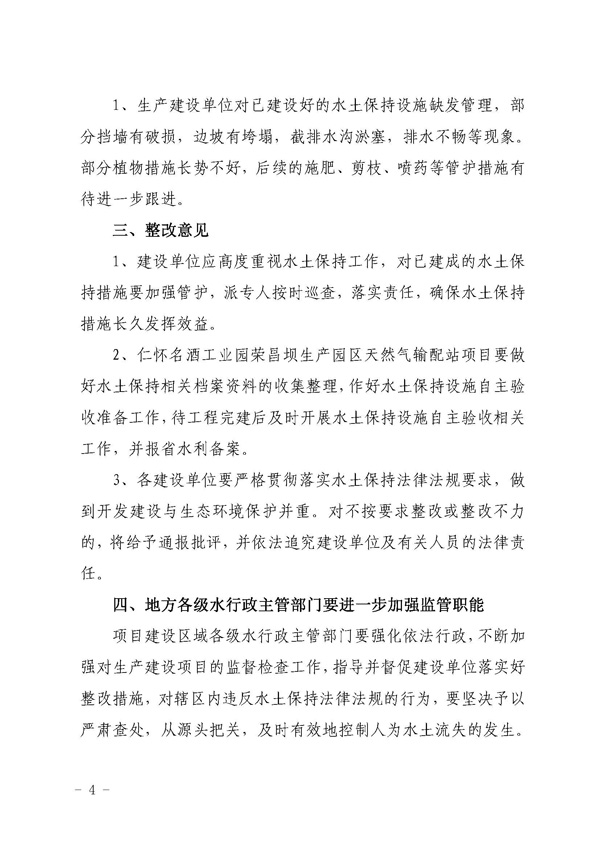 1、生产建设单位对已建设好的水土保持设施缺发管理，部分挡墙有破损，边坡有垮塌，截排水沟淤塞，排水不畅等现象。部分植物措施长势不好，后续的施肥、剪枝、喷药等管护措施有待进一步跟进。

三、整改意见

1、建设单位应高度重视水土保持工作，对已建成的水土保持措施要加强管护，派专人按时巡查，落实责任，确保水土保持措施长久发挥效益。

2、仁怀名酒工业园荣昌坝生产园区天然气输配站项目要做好水土保持相关档案资料的收集整理，作好水土保持设施自主验收准备工作，待工程完建后及时开展水土保持设施自主验收相关工作，并报省水利备案。

3、各建设单位要严格贯彻落实水土保持法律法规要求，做到开发建设与生态环境保护并重。对不按要求整改或整改不力的，将给予通报批评，并依法追究建设单位及有关人员的法律责任。

四、地方各级水行政主管部门要进一步加强监管职能

项目建设区域各级水行政主管部门要强化依法行政，不断加强对生产建设项目的监督检查工作，指导并督促建设单位落实好整改措施，对辖区内违反水土保持法律法规的行为，要坚决予以严肃查处，从源头把关，及时有效地控制人为水土流失的发生。

- 4 -